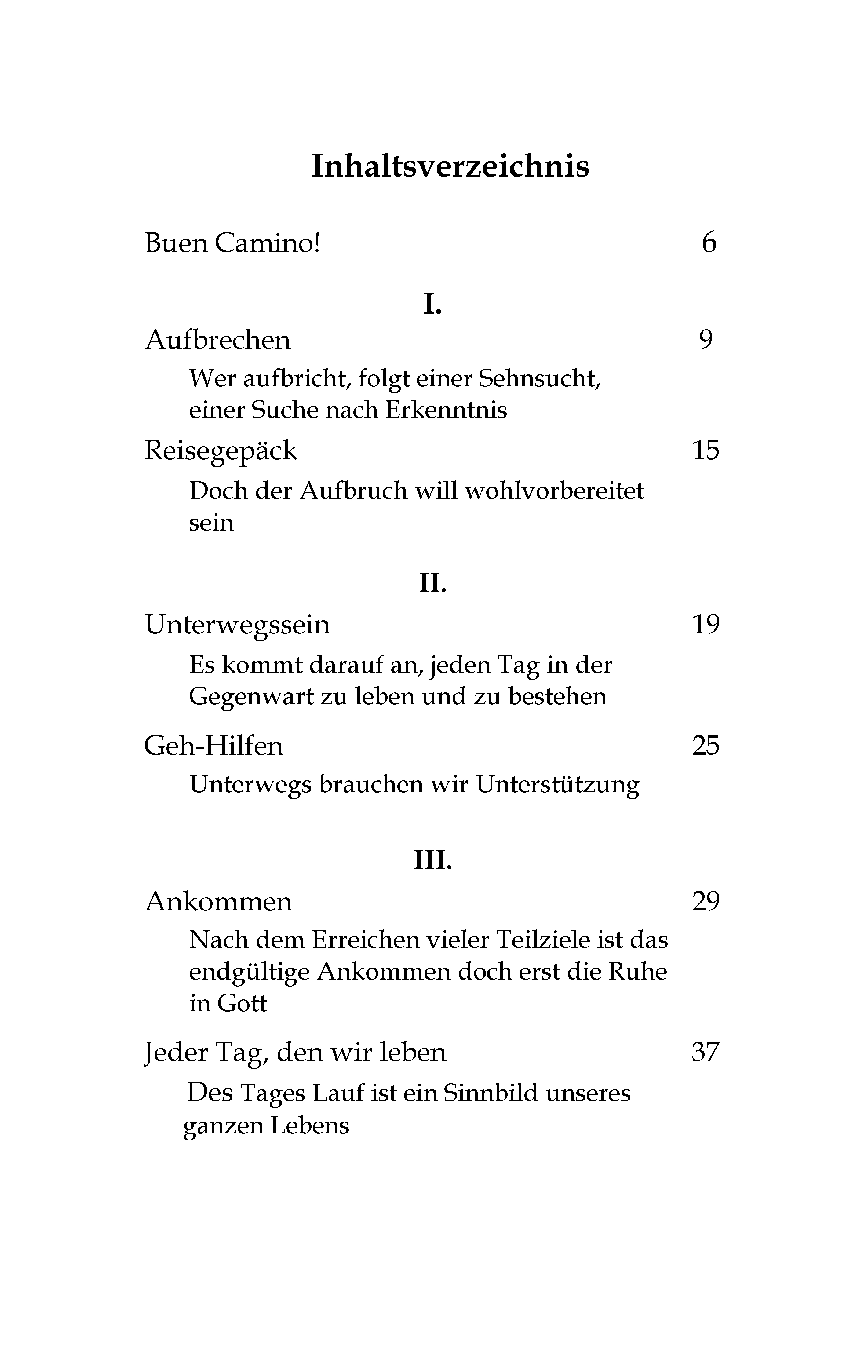 Inhaltsverzeichnis

Buen Camino! 6

I.

Aufbrechen 9

Wer aufbricht, folgt einer Sehnsucht, einer Suche nach Erkenntnis

Reisegepäck 15

Doch der Aufbruch will wohlvorbereitet sein

II.

Unterwegssein 19

Es kommt darauf an, jeden Tag in der Gegenwart zu leben und zu bestehen

Geh-Hilfen 25

Unterwegs brauchen wir Unterstützung

III.

Ankommen 29

Nach dem Erreichen vieler Teilziele ist das endgültige Ankommen doch erst die Ruhe in Gott

Jeder Tag, den wir leben 37

Des Tages Lauf ist ein Sinnbild unseres ganzen Lebens